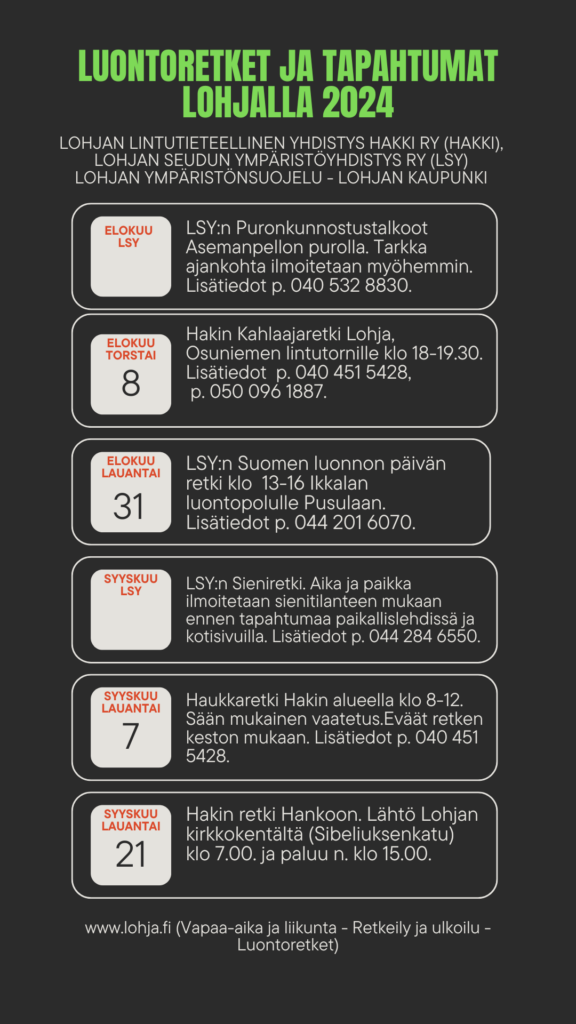 LUONTORETKET JA TAPAHTUMAT LOHJALLA 2024

LOHJAN LINTUTIETEELLINEN YHDISTYS HAKKI RY (HAKKI), LOHJAN SEUDUN YMPÄRISTÖYHDISTYS RY (LSY) LOHJAN YMPÄRISTÖNSUOJELU - LOHJAN KAUPUNKI

ELOKUU
LSY

LSY:n Puronkunnostustalkoot Asemanpellon purolla. Tarkka ajankohta ilmoitetaan myöhemmin. Lisätiedot p. 040 532 8830.

ELOKUU
TORSTAI
8

Hakin Kahlaajaretki Lohja, Osuniemen lintutornille klo 18-19.30. Lisätiedot p. 040 451 5428, p. 050 096 1887.

ELOKUU
LAUANTAI
31

LSY:n Suomen luonnon päivän retki klo 13-16 Ikkalan luontopolulle Pusulaan. Lisätiedot p. 044 201 6070.

SYYSKUU
LSY

LSY:n Sieniretki. Aika ja paikka ilmoitetaan sienitilanteen mukaan ennen tapahtumaa paikallislehdissä ja kotisivuilla. Lisätiedot p. 044 284 6550.

SYYSKUU
LAUANTAI
7

Haukkaretki Hakin alueella klo 8-12. Sään mukainen vaatetus.Eväät retken keston mukaan. Lisätiedot p. 040 451 5428.

SYYSKUU
LAUANTAI
21

Hakin retki Hankoon. Lähtö Lohjan kirkkokentältä (Sibeliuksenkatu) klo 7.00. ja paluu n. klo 15.00.

www.lohja.fi (Vapaa-aika ja liikunta - Retkeily ja ulkoilu - Luontoretket)